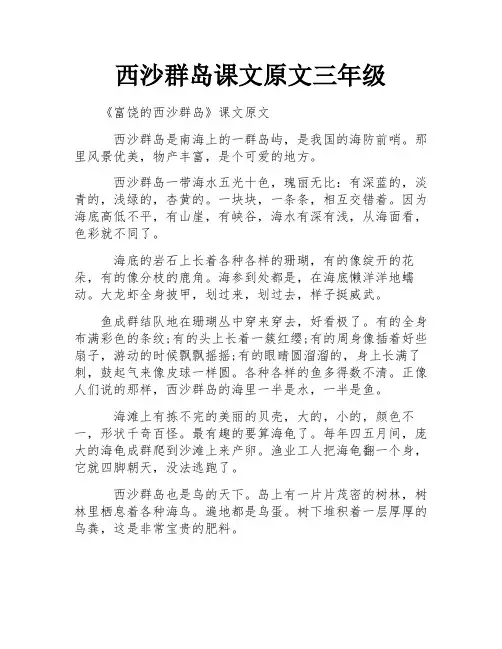 西沙群岛课文原文三年级

《富饶的西沙群岛》课文原文

西沙群岛是南海上的一群岛屿，是我国的海防前哨。那里风景优美，物产丰富，是个可爱的地方。

西沙群岛一带海水五光十色，瑰丽无比：有深蓝的，淡青的，浅绿的，杏黄的。一块块，一条条，相互交错着。因为海底高低不平，有山崖，有峡谷，海水有深有浅，从海面看，色彩就不同了。

海底的岩石上长着各种各样的珊瑚，有的像绽开的花朵，有的像分枝的鹿角。海参到处都是，在海底懒洋洋地蠕动。大龙虾全身披甲，划过来，划过去，样子挺威武。

鱼成群结队地在珊瑚丛中穿来穿去，好看极了。有的全身布满彩色的条纹；有的头上长着一簇红缨；有的周身像插着好些扇子，游动的时候飘飘摇摇；有的眼睛圆溜溜的，身上长满了刺，鼓起气来像皮球一样圆。各种各样的鱼多得数不清。正像人们说的那样，西沙群岛的海里一半是水，一半是鱼。

海滩上有拣不完的美丽的贝壳，大的，小的，颜色不一，形状千奇百怪。最有趣的要算海龟了。每年四五月间，庞大的海龟成群爬到沙滩上来产卵。渔业工人把海龟翻一个身，它就四脚朝天，没法逃跑了。

西沙群岛也是鸟的天下。岛上有一片片茂密的树林，树林里栖息着各种海鸟。遍地都是鸟蛋。树下堆积着一层厚厚的鸟粪，这是非常宝贵的肥料。